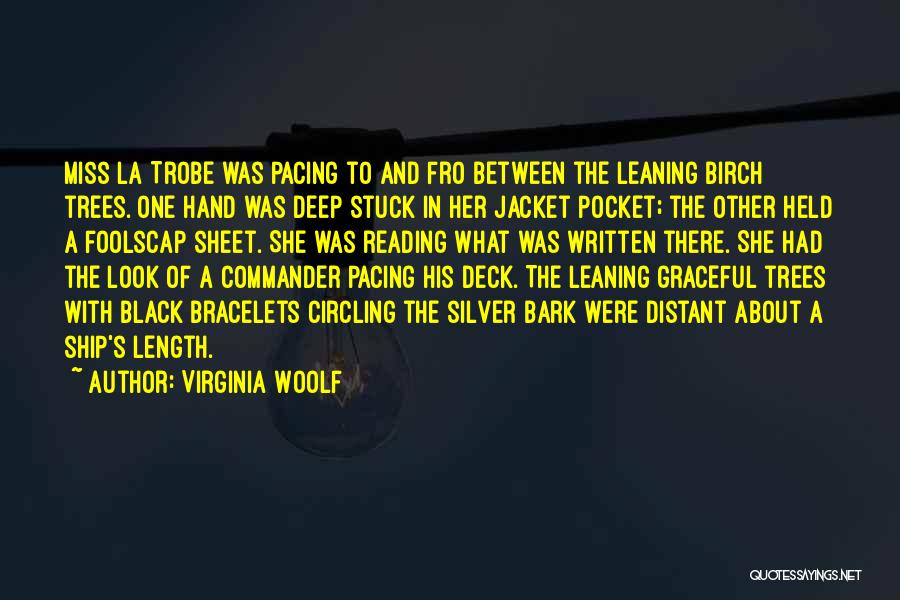 MISS LA TROBE WAS PACING TO AND FRO BETWEEN THE LEANING BIRCH TREES. ONE HAND WAS DEEP STUCK IN HER JACKET POCKET; THE OTHER HELD A FOOLSCAP SHEET. SHE WAS READING WHAT WAS WRITTEN THERE. SHE HAD THE LOOK OF A COMMANDER PACING HIS DECK. THE LEANING GRACEFUL TREES WITH BLACK BRACELETS CIRCLING THE SILVER BARK WERE DISTANT ABOUT A SHIP'S LENGTH.

~ AUTHOR: VIRGINIA WOOLF

QUOTESSAYINGS.NET